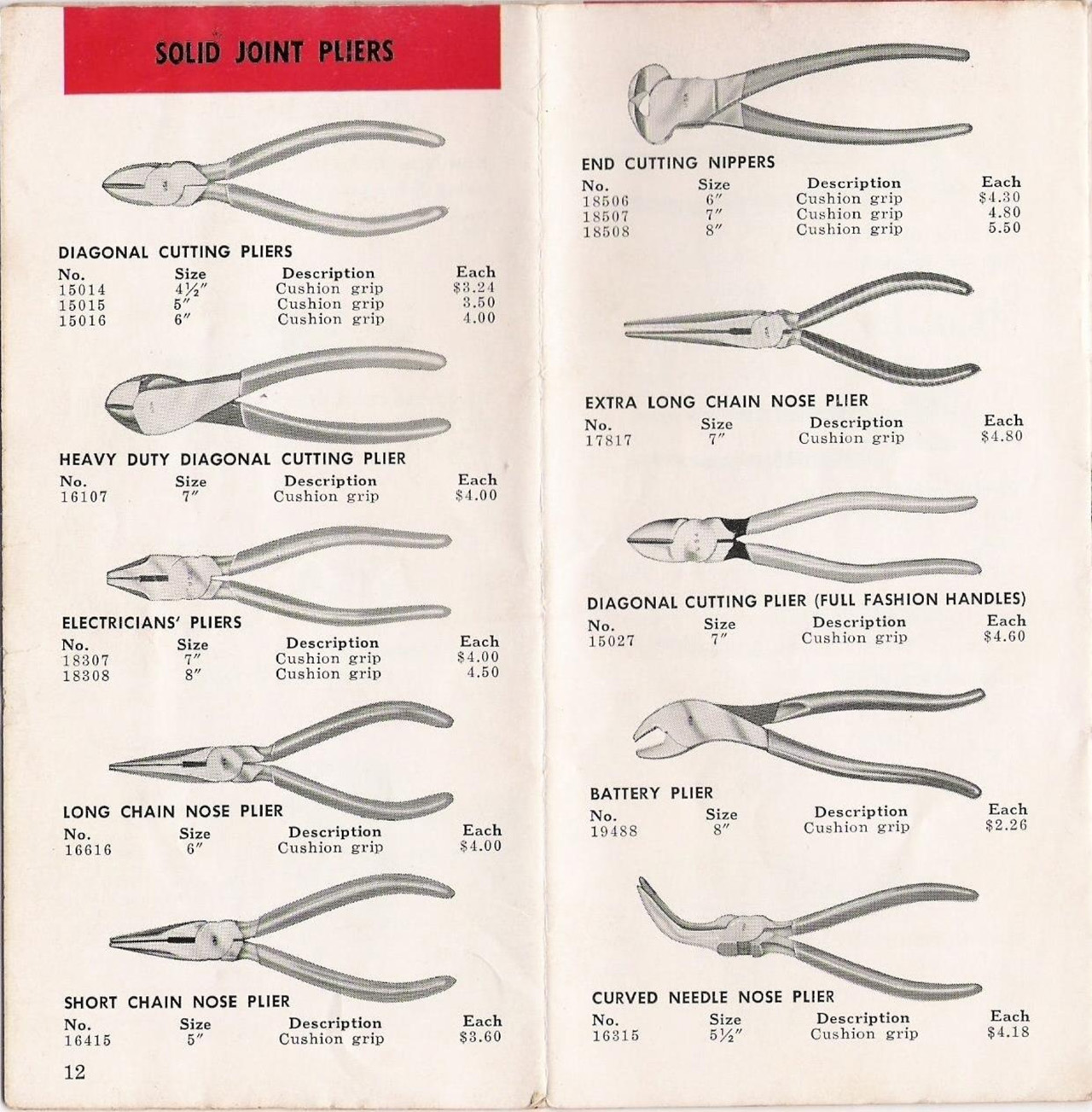 SOLID JOINT PLIERS

DIAGONAL CUTTING PLIERS

| No. | Size | Description | Each |
|---|---|---|---|
| 15014 | 4½" | Cushion grip | $3.24 |
| 15015 | 5" | Cushion grip | 3.50 |
| 15016 | 6" | Cushion grip | 4.00 |

HEAVY DUTY DIAGONAL CUTTING PLIER

| No. | Size | Description | Each |
|---|---|---|---|
| 16107 | 7" | Cushion grip | $4.00 |

ELECTRICIANS' PLIERS

| No. | Size | Description | Each |
|---|---|---|---|
| 18307 | 7" | Cushion grip | $4.00 |
| 18308 | 8" | Cushion grip | 4.50 |

LONG CHAIN NOSE PLIER

| No. | Size | Description | Each |
|---|---|---|---|
| 16616 | 6" | Cushion grip | $4.00 |

SHORT CHAIN NOSE PLIER

| No. | Size | Description | Each |
|---|---|---|---|
| 16415 | 5" | Cushion grip | $3.60 |

12

END CUTTING NIPPERS

| No. | Size | Description | Each |
|---|---|---|---|
| 18506 | 6" | Cushion grip | $4.30 |
| 18507 | 7" | Cushion grip | 4.80 |
| 18508 | 8" | Cushion grip | 5.50 |

EXTRA LONG CHAIN NOSE PLIER

| No. | Size | Description | Each |
|---|---|---|---|
| 17817 | 7" | Cushion grip | $4.80 |

DIAGONAL CUTTING PLIER (FULL FASHION HANDLES)

| No. | Size | Description | Each |
|---|---|---|---|
| 15027 | 7" | Cushion grip | $4.60 |

BATTERY PLIER

| No. | Size | Description | Each |
|---|---|---|---|
| 19488 | 8" | Cushion grip | $2.26 |

CURVED NEEDLE NOSE PLIER

| No. | Size | Description | Each |
|---|---|---|---|
| 16315 | 5½" | Cushion grip | $4.18 |